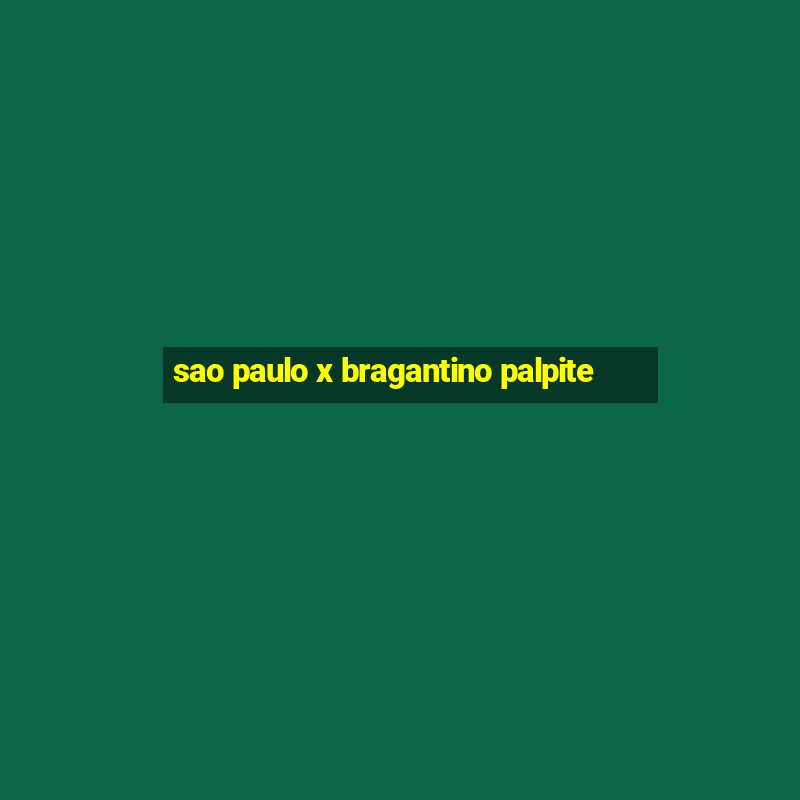 sao paulo x bragantino palpite